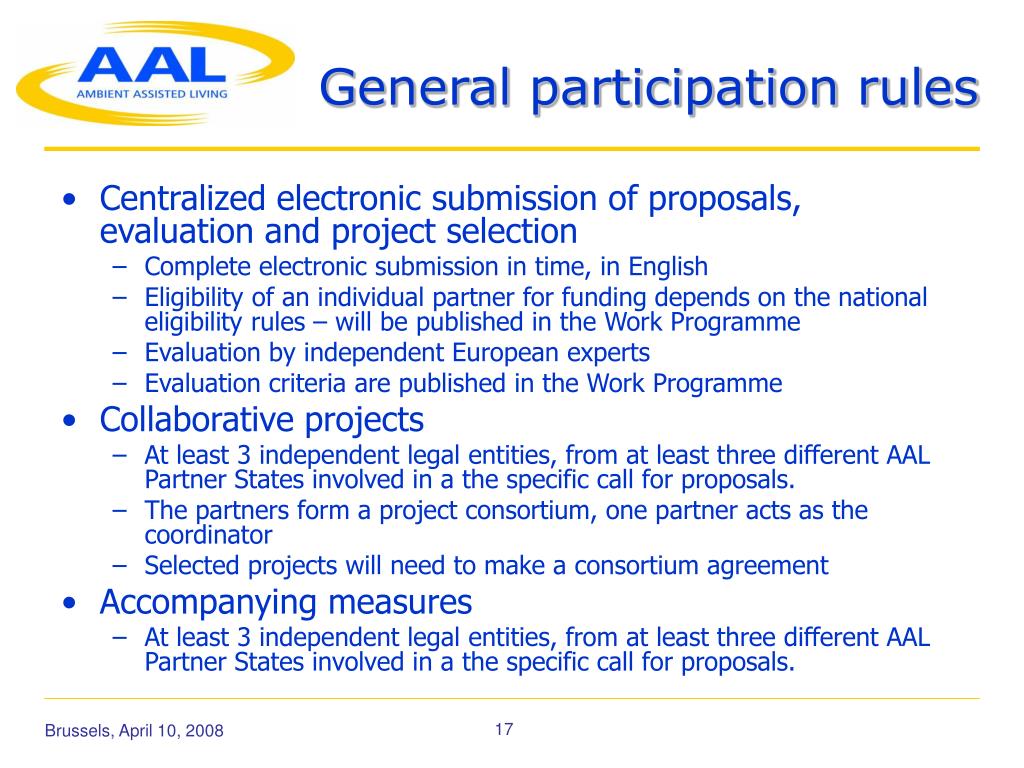 AAL
AMBIENT ASSISTED LIVING

General participation rules

• Centralized electronic submission of proposals, evaluation and project selection
– Complete electronic submission in time, in English
– Eligibility of an individual partner for funding depends on the national eligibility rules – will be published in the Work Programme
– Evaluation by independent European experts
– Evaluation criteria are published in the Work Programme
• Collaborative projects
– At least 3 independent legal entities, from at least three different AAL Partner States involved in a the specific call for proposals.
– The partners form a project consortium, one partner acts as the coordinator
– Selected projects will need to make a consortium agreement
• Accompanying measures
– At least 3 independent legal entities, from at least three different AAL Partner States involved in a the specific call for proposals.

Brussels, April 10, 2008

17